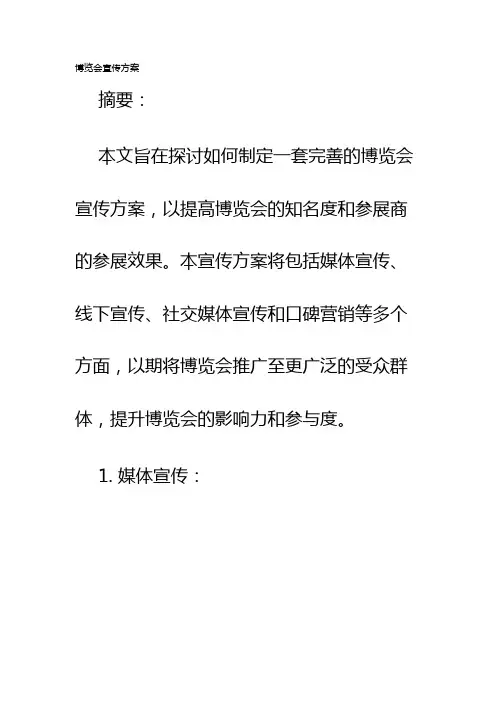 博览会宣传方案

摘要：

本文旨在探讨如何制定一套完善的博览会宣传方案，以提高博览会的知名度和参展商的参展效果。本宣传方案将包括媒体宣传、线下宣传、社交媒体宣传和口碑营销等多个方面，以期将博览会推广至更广泛的受众群体，提升博览会的影响力和参与度。

1. 媒体宣传：